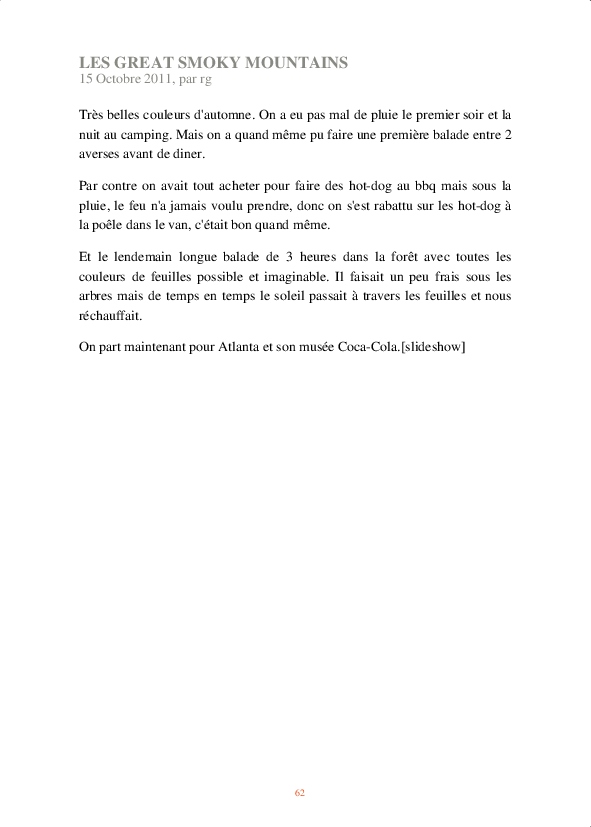 LES GREAT SMOKY MOUNTAINS
15 Octobre 2011, par rg

Très belles couleurs d'automne. On a eu pas mal de pluie le premier soir et la nuit au camping. Mais on a quand même pu faire une première balade entre 2 averses avant de diner.

Par contre on avait tout acheter pour faire des hot-dog au bbq mais sous la pluie, le feu n'a jamais voulu prendre, donc on s'est rabattu sur les hot-dog à la poêle dans le van, c'était bon quand même.

Et le lendemain longue balade de 3 heures dans la forêt avec toutes les couleurs de feuilles possible et imaginable. Il faisait un peu frais sous les arbres mais de temps en temps le soleil passait à travers les feuilles et nous réchauffait.

On part maintenant pour Atlanta et son musée Coca-Cola.[slideshow]

62